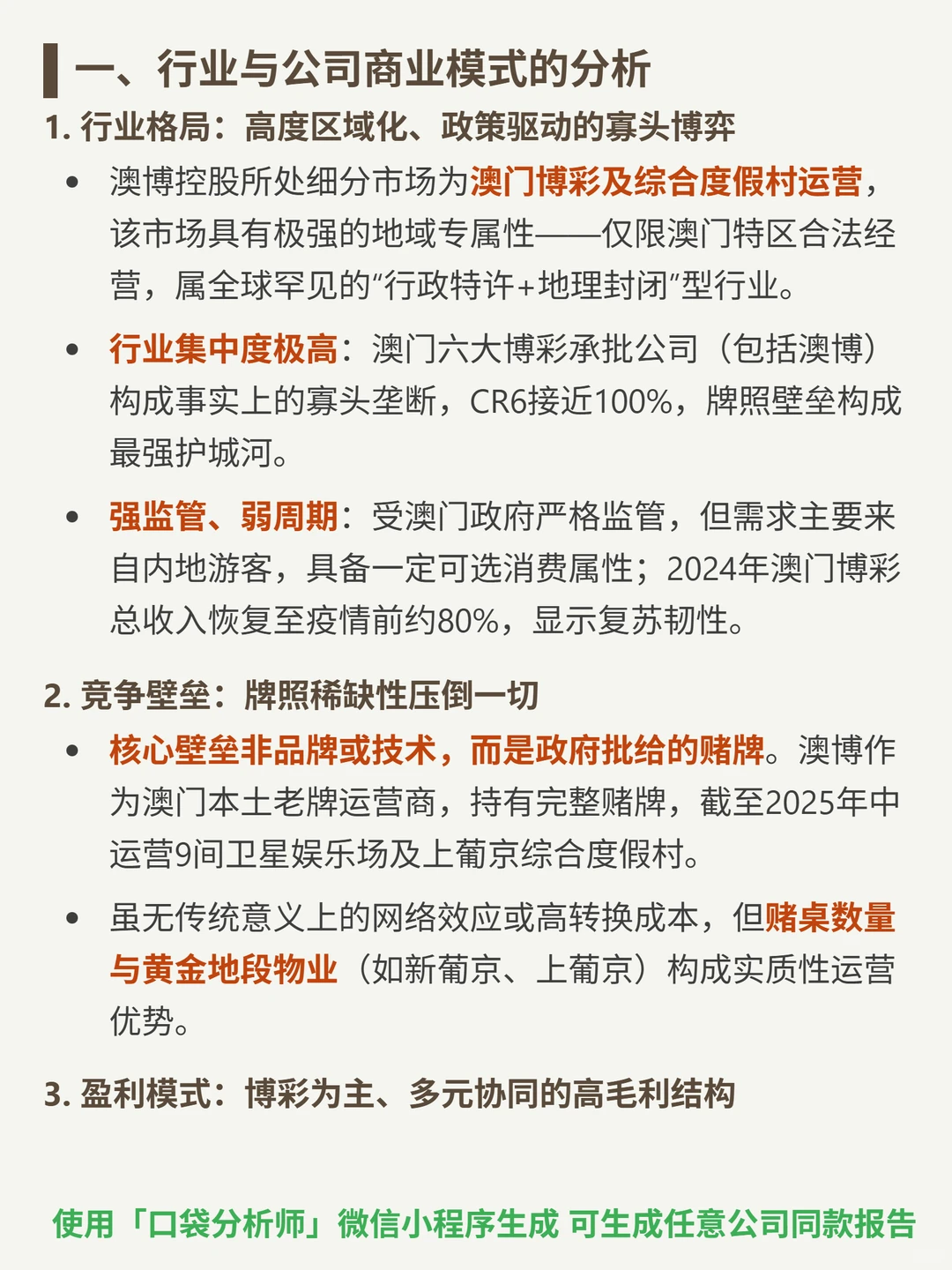 一、行业与公司商业模式的分析

1. 行业格局：高度区域化、政策驱动的寡头博弈

• 澳博控股所处细分市场为澳门博彩及综合度假村运营，该市场具有极强的地域专属性——仅限澳门特区合法经营，属全球罕见的“行政特许+地理封闭”型行业。

• 行业集中度极高：澳门六大博彩承批公司（包括澳博）构成事实上的寡头垄断，CR6接近100%，牌照壁垒构成最强护城河。

• 强监管、弱周期：受澳门政府严格监管，但需求主要来自内地游客，具备一定可选消费属性；2024年澳门博彩总收入恢复至疫情前约80%，显示复苏韧性。

2. 竞争壁垒：牌照稀缺性压倒一切

• 核心壁垒非品牌或技术，而是政府批给的赌牌。澳博作为澳门本土老牌运营商，持有完整赌牌，截至2025年中运营9间卫星娱乐场及上葡京综合度假村。

• 虽无传统意义上的网络效应或高转换成本，但赌桌数量与黄金地段物业（如新葡京、上葡京）构成实质性运营优势。

3. 盈利模式：博彩为主、多元协同的高毛利结构

使用「口袋分析师」微信小程序生成 可生成任意公司同款报告